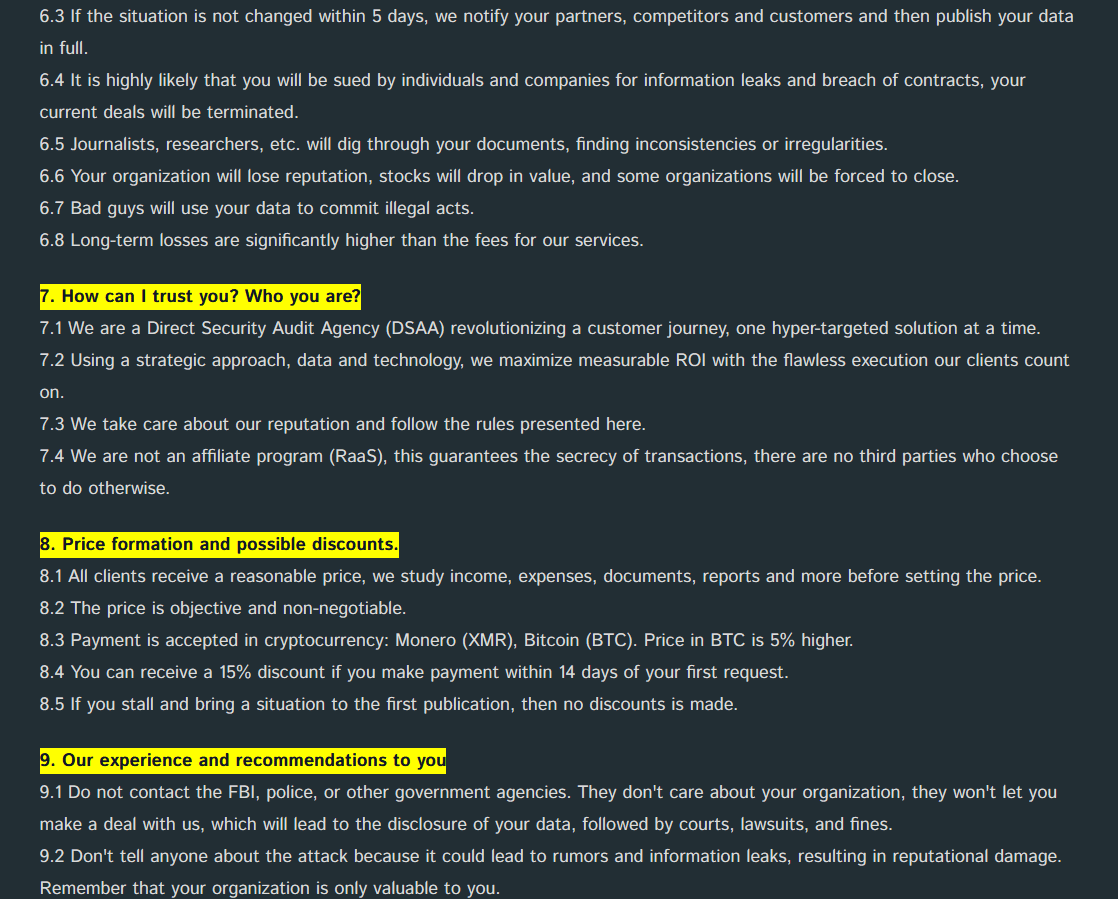 6.3 If the situation is not changed within 5 days, we notify your partners, competitors and customers and then publish your data in full.
6.4 It is highly likely that you will be sued by individuals and companies for information leaks and breach of contracts, your current deals will be terminated.
6.5 Journalists, researchers, etc. will dig through your documents, finding inconsistencies or irregularities.
6.6 Your organization will lose reputation, stocks will drop in value, and some organizations will be forced to close.
6.7 Bad guys will use your data to commit illegal acts.
6.8 Long-term losses are significantly higher than the fees for our services.

7. How can I trust you? Who you are?
7.1 We are a Direct Security Audit Agency (DSAA) revolutionizing a customer journey, one hyper-targeted solution at a time.
7.2 Using a strategic approach, data and technology, we maximize measurable ROI with the flawless execution our clients count on.
7.3 We take care about our reputation and follow the rules presented here.
7.4 We are not an affiliate program (RaaS), this guarantees the secrecy of transactions, there are no third parties who choose to do otherwise.

8. Price formation and possible discounts.
8.1 All clients receive a reasonable price, we study income, expenses, documents, reports and more before setting the price.
8.2 The price is objective and non-negotiable.
8.3 Payment is accepted in cryptocurrency: Monero (XMR), Bitcoin (BTC). Price in BTC is 5% higher.
8.4 You can receive a 15% discount if you make payment within 14 days of your first request.
8.5 If you stall and bring a situation to the first publication, then no discounts is made.

9. Our experience and recommendations to you
9.1 Do not contact the FBI, police, or other government agencies. They don't care about your organization, they won't let you make a deal with us, which will lead to the disclosure of your data, followed by courts, lawsuits, and fines.
9.2 Don't tell anyone about the attack because it could lead to rumors and information leaks, resulting in reputational damage. Remember that your organization is only valuable to you.